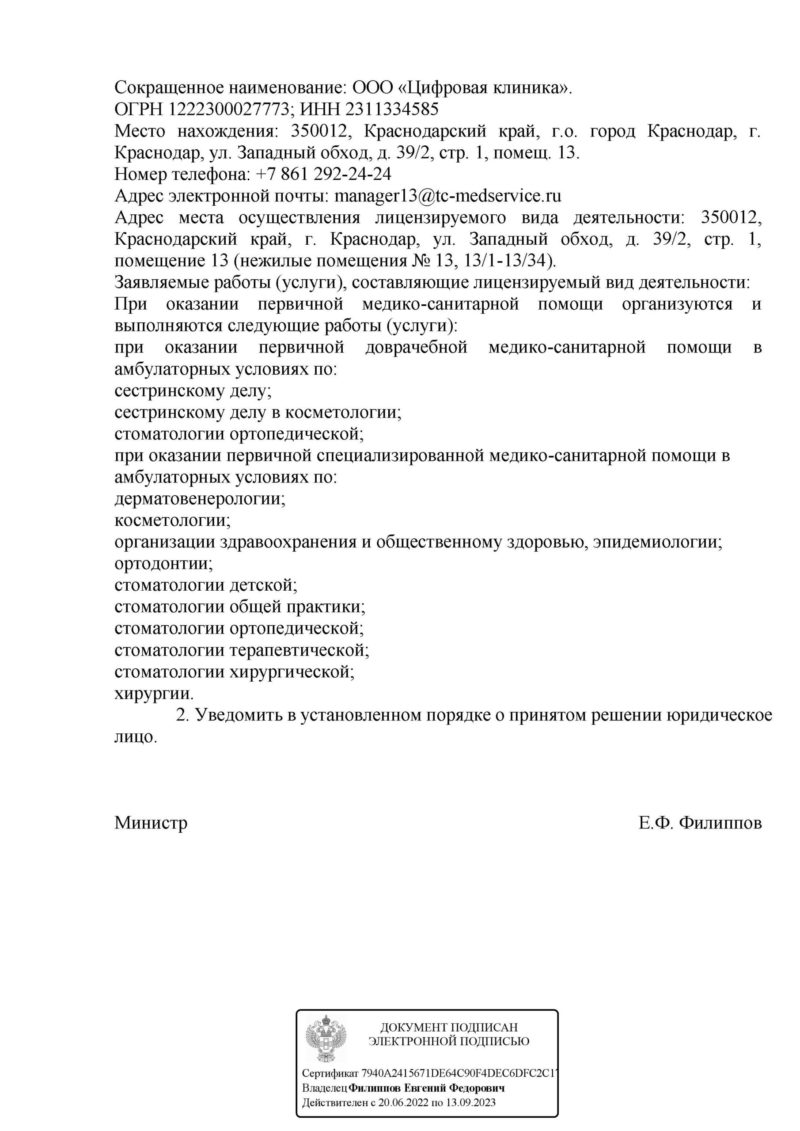 Сокращенное наименование: ООО «Цифровая клиника».
ОГРН 1222300027773; ИНН 2311334585
Место нахождения: 350012, Краснодарский край, г.о. город Краснодар, г. Краснодар, ул. Западный обход, д. 39/2, стр. 1, помещ. 13.
Номер телефона: +7 861 292-24-24
Адрес электронной почты: manager13@tc-medservice.ru
Адрес места осуществления лицензируемого вида деятельности: 350012, Краснодарский край, г. Краснодар, ул. Западный обход, д. 39/2, стр. 1, помещение 13 (нежилые помещения № 13, 13/1-13/34).
Заявляемые работы (услуги), составляющие лицензируемый вид деятельности:
При оказании первичной медико-санитарной помощи организуются и выполняются следующие работы (услуги):
при оказании первичной доврачебной медико-санитарной помощи в амбулаторных условиях по:
сестринскому делу;
сестринскому делу в косметологии;
стоматологии ортопедической;
при оказании первичной специализированной медико-санитарной помощи в амбулаторных условиях по:
дерматовенерологии;
косметологии;
организации здравоохранения и общественному здоровью, эпидемиологии;
ортодонтии;
стоматологии детской;
стоматологии общей практики;
стоматологии ортопедической;
стоматологии терапевтической;
стоматологии хирургической;
хирургии.

2. Уведомить в установленном порядке о принятом решении юридическое лицо.

Министр Е.Ф. Филиппов

ДОКУМЕНТ ПОДПИСАН ЭЛЕКТРОННОЙ ПОДПИСЬЮ
Сертификат 7940A2415671DE64C90F4DEC6DFC2C17
Владелец Филиппов Евгений Федорович
Действителен с 20.06.2022 по 13.09.2023